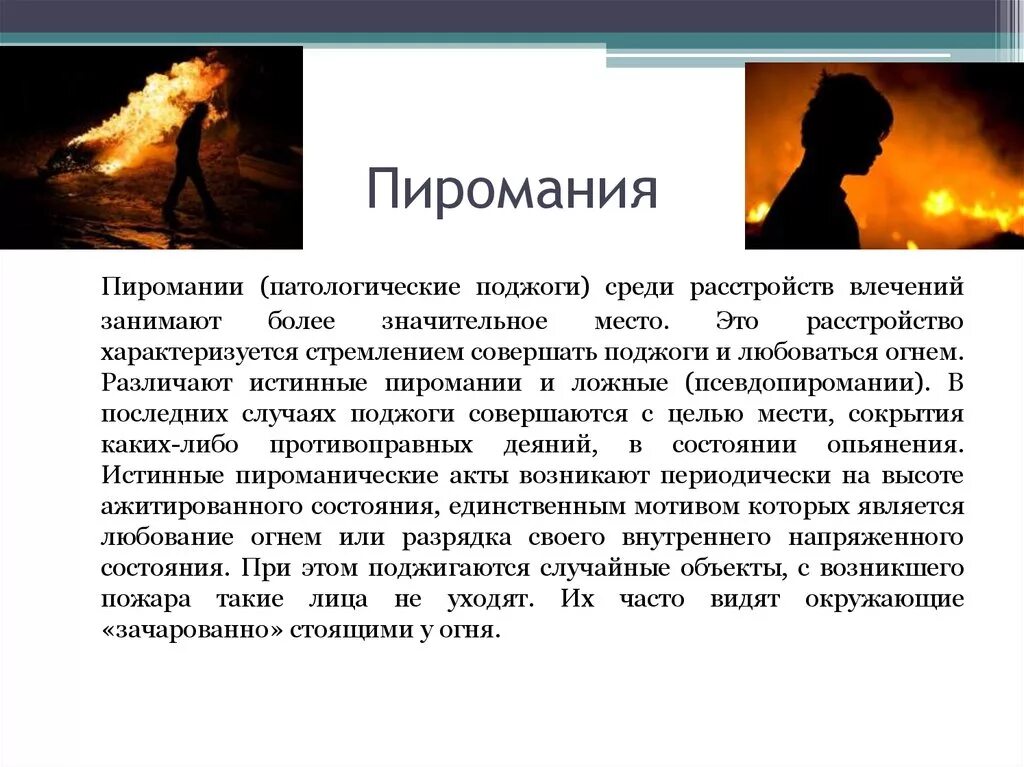 Пиромания

Пиромании (патологические поджоги) среди расстройств влечений занимают более значительное место. Это расстройство характеризуется стремлением совершать поджоги и любоваться огнем. Различают истинные пиромании и ложные (псевдопиромании). В последних случаях поджоги совершаются с целью мести, сокрытия каких-либо противоправных деяний, в состоянии опьянения. Истинные пироманические акты возникают периодически на высоте ажитированного состояния, единственным мотивом которых является любование огнем или разрядка своего внутреннего напряженного состояния. При этом поджигаются случайные объекты, с возникшего пожара такие лица не уходят. Их часто видят окружающие «зачарованно» стоящими у огня.